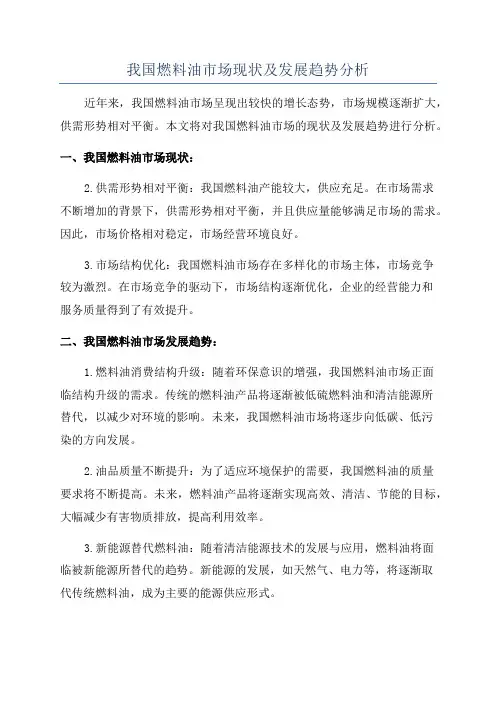 我国燃料油市场现状及发展趋势分析

近年来，我国燃料油市场呈现出较快的增长态势，市场规模逐渐扩大，供需形势相对平衡。本文将对我国燃料油市场的现状及发展趋势进行分析。

一、我国燃料油市场现状：

2.供需形势相对平衡：我国燃料油产能较大，供应充足。在市场需求不断增加的背景下，供需形势相对平衡，并且供应量能够满足市场的需求。因此，市场价格相对稳定，市场经营环境良好。

3.市场结构优化：我国燃料油市场存在多样化的市场主体，市场竞争较为激烈。在市场竞争的驱动下，市场结构逐渐优化，企业的经营能力和服务质量得到了有效提升。

二、我国燃料油市场发展趋势：

1.燃料油消费结构升级：随着环保意识的增强，我国燃料油市场正面临结构升级的需求。传统的燃料油产品将逐渐被低硫燃料油和清洁能源所替代，以减少对环境的影响。未来，我国燃料油市场将逐步向低碳、低污染的方向发展。

2.油品质量不断提升：为了适应环境保护的需要，我国燃料油的质量要求将不断提高。未来，燃料油产品将逐渐实现高效、清洁、节能的目标，大幅减少有害物质排放，提高利用效率。

3.新能源替代燃料油：随着清洁能源技术的发展与应用，燃料油将面临被新能源所替代的趋势。新能源的发展，如天然气、电力等，将逐渐取代传统燃料油，成为主要的能源供应形式。